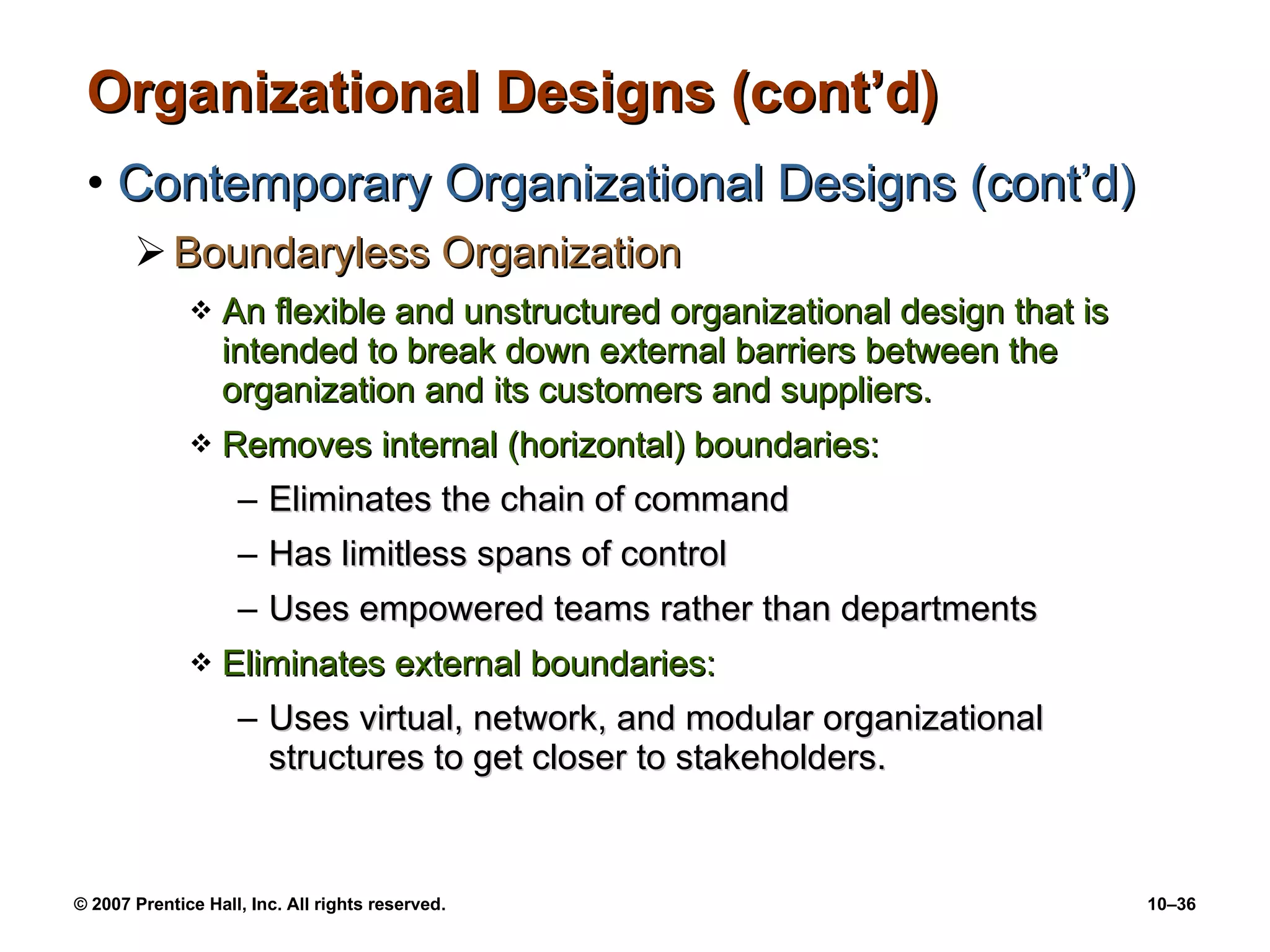 Organizational Designs (cont’d)

• Contemporary Organizational Designs (cont’d)

➢ Boundaryless Organization

❖ An flexible and unstructured organizational design that is intended to break down external barriers between the organization and its customers and suppliers.

❖ Removes internal (horizontal) boundaries:

– Eliminates the chain of command

– Has limitless spans of control

– Uses empowered teams rather than departments

❖ Eliminates external boundaries:

– Uses virtual, network, and modular organizational structures to get closer to stakeholders.

© 2007 Prentice Hall, Inc. All rights reserved.

10–36